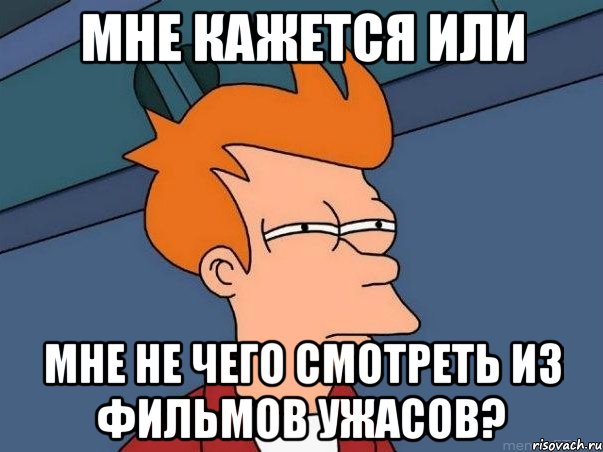 МНЕ КАЖЕТСЯ ИЛИ

МНЕ НЕ ЧЕГО СМОТРЕТЬ ИЗ ФИЛЬМОВ УЖАСОВ?

risovach.ru